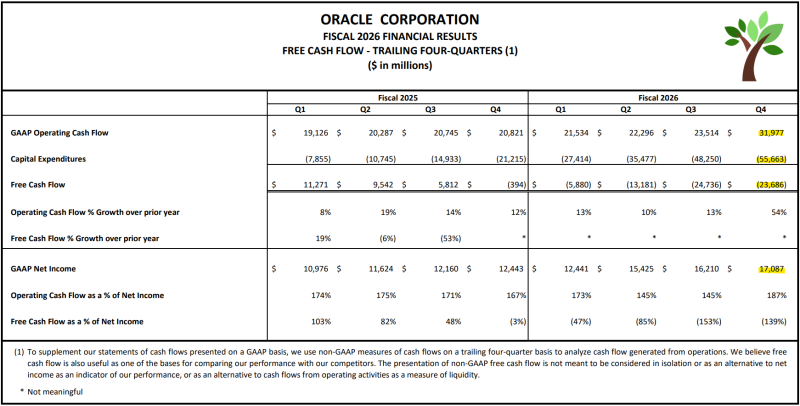 ORACLE CORPORATION
FISCAL 2026 FINANCIAL RESULTS
FREE CASH FLOW - TRAILING FOUR-QUARTERS (1)
($ in millions)

| | Fiscal 2025 Q1 | Fiscal 2025 Q2 | Fiscal 2025 Q3 | Fiscal 2025 Q4 | Fiscal 2026 Q1 | Fiscal 2026 Q2 | Fiscal 2026 Q3 | Fiscal 2026 Q4 |
|---|---|---|---|---|---|---|---|---|
| GAAP Operating Cash Flow | $ 19,126 | $ 20,287 | $ 20,745 | $ 20,821 | $ 21,534 | $ 22,296 | $ 23,514 | $ 31,977 |
| Capital Expenditures | (7,855) | (10,745) | (14,933) | (21,215) | (27,414) | (35,477) | (48,250) | (55,663) |
| Free Cash Flow | $ 11,271 | $ 9,542 | $ 5,812 | $ (394) | $ (5,880) | $ (13,181) | $ (24,736) | $ (23,686) |
| Operating Cash Flow % Growth over prior year | 8% | 19% | 14% | 12% | 13% | 10% | 13% | 54% |
| Free Cash Flow % Growth over prior year | 19% | (6%) | (53%) | * | * | * | * | * |
| GAAP Net Income | $ 10,976 | $ 11,624 | $ 12,160 | $ 12,443 | $ 12,441 | $ 15,425 | $ 16,210 | $ 17,087 |
| Operating Cash Flow as a % of Net Income | 174% | 175% | 171% | 167% | 173% | 145% | 145% | 187% |
| Free Cash Flow as a % of Net Income | 103% | 82% | 48% | (3%) | (47%) | (85%) | (153%) | (139%) |

(1) To supplement our statements of cash flows presented on a GAAP basis, we use non-GAAP measures of cash flows on a trailing four-quarter basis to analyze cash flow generated from operations. We believe free cash flow is also useful as one of the bases for comparing our performance with our competitors. The presentation of non-GAAP free cash flow is not meant to be considered in isolation or as an alternative to net income as an indicator of our performance, or as an alternative to cash flows from operating activities as a measure of liquidity.

* Not meaningful